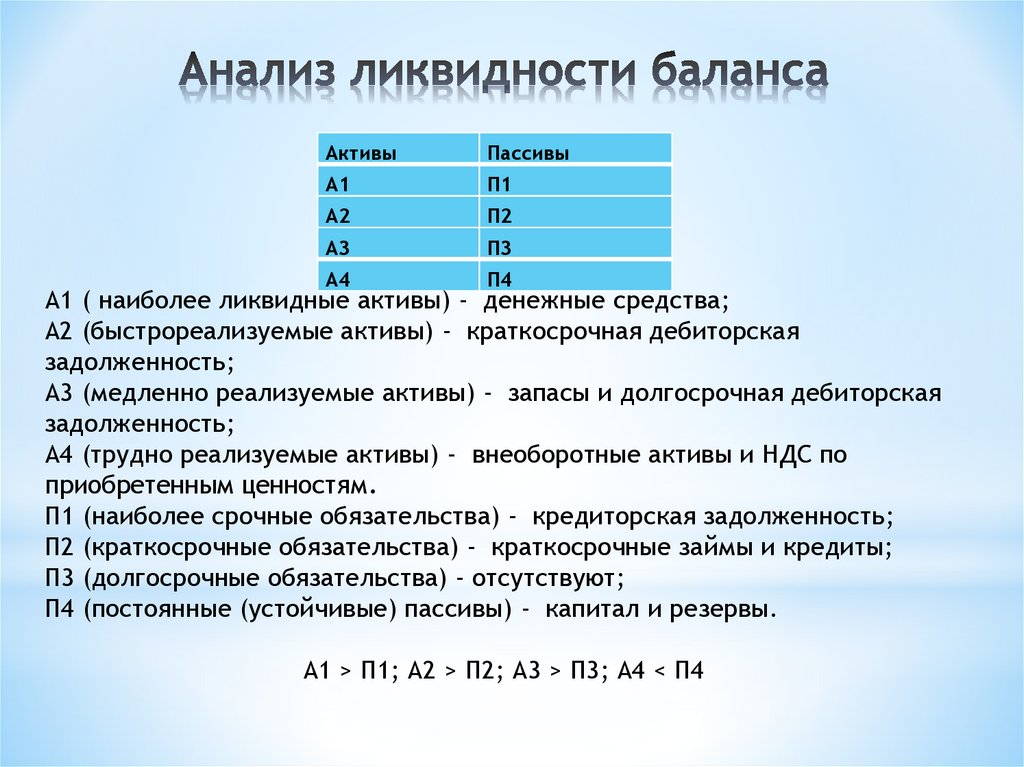 Анализ ликвидности баланса

| Активы | Пассивы |
|---|---|
| А1 | П1 |
| А2 | П2 |
| А3 | П3 |
| А4 | П4 |

А1 ( наиболее ликвидные активы) - денежные средства;
А2 (быстрореализуемые активы) - краткосрочная дебиторская задолженность;
А3 (медленно реализуемые активы) - запасы и долгосрочная дебиторская задолженность;
А4 (трудно реализуемые активы) - внеоборотные активы и НДС по приобретенным ценностям.
П1 (наиболее срочные обязательства) - кредиторская задолженность;
П2 (краткосрочные обязательства) - краткосрочные займы и кредиты;
П3 (долгосрочные обязательства) - отсутствуют;
П4 (постоянные (устойчивые) пассивы) - капитал и резервы.

А1 > П1; А2 > П2; А3 > П3; А4 < П4